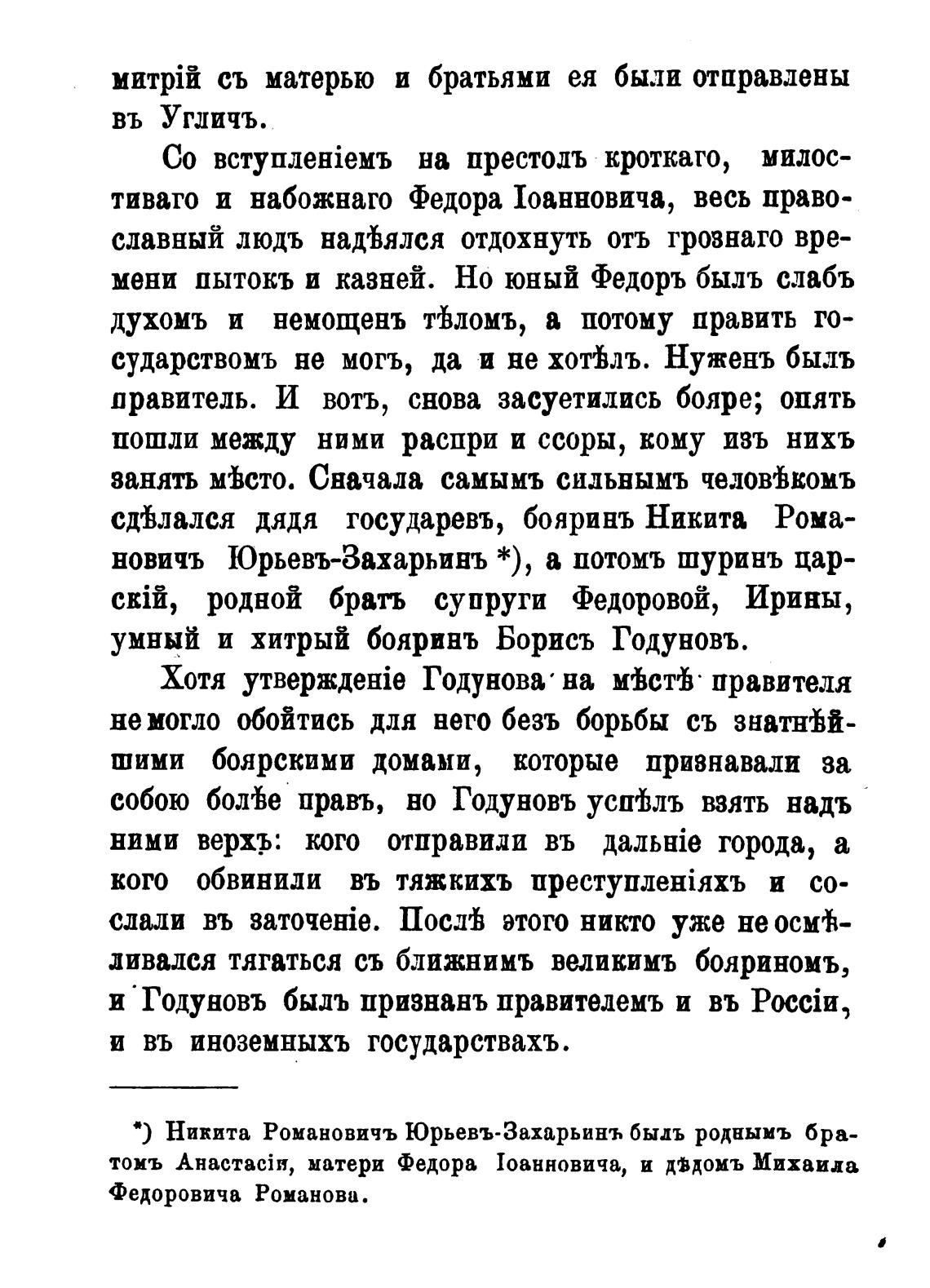 митрій съ матерью и братьями ея были отправлены въ Угличъ.

Со вступленіемъ на престолъ кроткаго, милостиваго и набожнаго Федора Іоанновича, весь православный людъ надѣялся отдохнуть отъ грознаго времени пытокъ и казней. Но юный Федоръ былъ слабъ духомъ и немощенъ тѣломъ, а потому править государствомъ не могъ, да и не хотѣлъ. Нуженъ былъ правитель. И вотъ, снова засуетились бояре; опять пошли между ними распри и ссоры, кому изъ нихъ занять мѣсто. Сначала самымъ сильнымъ человѣкомъ сдѣлался дядя государевъ, бояринъ Никита Романовичъ Юрьевъ-Захарьинъ *), а потомъ шуринъ царскій, родной братъ супруги Федоровой, Ирины, умный и хитрый бояринъ Борисъ Годуновъ.

Хотя утвержденіе Годунова на мѣстѣ правителя не могло обойтись для него безъ борьбы съ знатнѣйшими боярскими домами, которые признавали за собою болѣе правъ, но Годуновъ успѣлъ взять надъ ними верхъ: кого отправили въ дальніе города, а кого обвинили въ тяжкихъ преступленіяхъ и сослали въ заточеніе. Послѣ этого никто уже не осмѣливался тягаться съ ближнимъ великимъ бояриномъ, и Годуновъ былъ признанъ правителемъ и въ Россіи, и въ иноземныхъ государствахъ.

*) Никита Романовичъ Юрьевъ-Захарьинъ былъ роднымъ братомъ Анастасіи, матери Федора Іоанновича, и дѣдомъ Михаила Федоровича Романова.